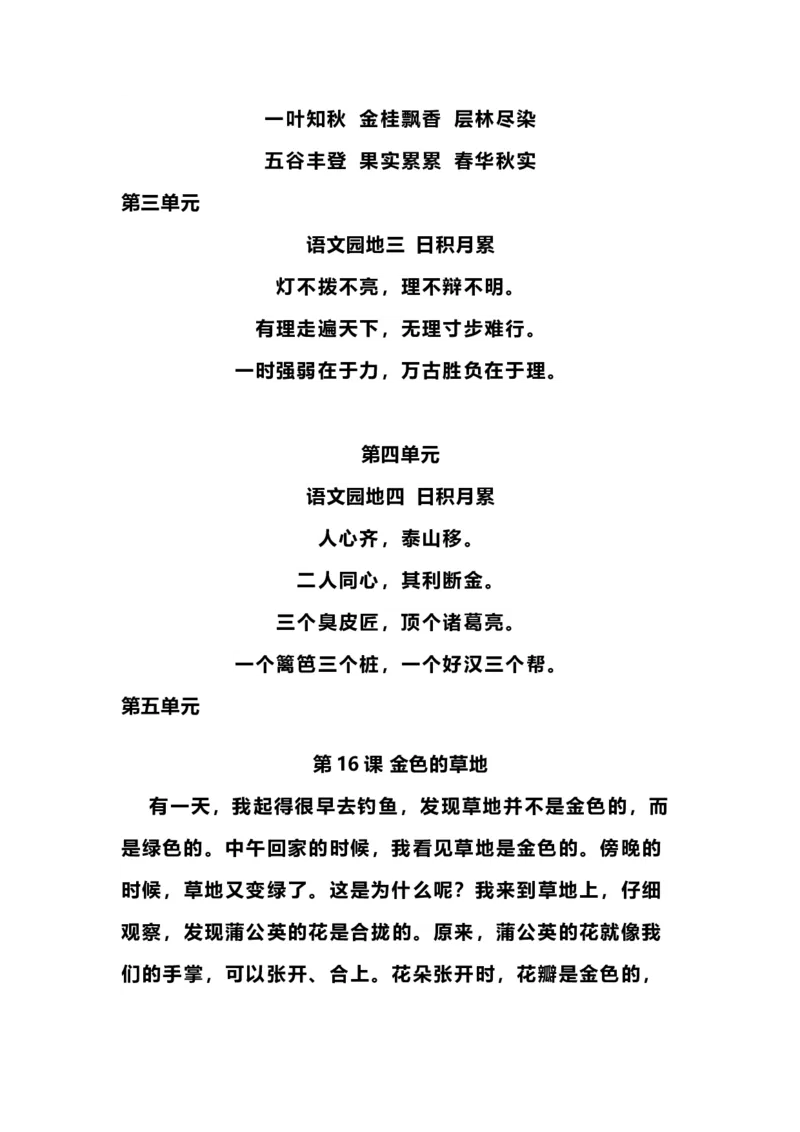 一叶知秋 金桂飘香 层林尽染

五谷丰登 果实累累 春华秋实

第三单元

语文园地三 日积月累

灯不拨不亮，理不辩不明。

有理走遍天下，无理寸步难行。

一时强弱在于力，万古胜负在于理。

第四单元

语文园地四 日积月累

人心齐，泰山移。

二人同心，其利断金。

三个臭皮匠，顶个诸葛亮。

一个篱笆三个桩，一个好汉三个帮。

第五单元

第 16 课 金色的草地

有一天，我起得很早去钓鱼，发现草地并不是金色的，而是绿色的。中午回家的时候，我看见草地是金色的。傍晚的时候，草地又变绿了。这是为什么呢？我来到草地上，仔细观察，发现蒲公英的花是合拢的。原来，蒲公英的花就像我们的手掌，可以张开、合上。花朵张开时，花瓣是金色的，